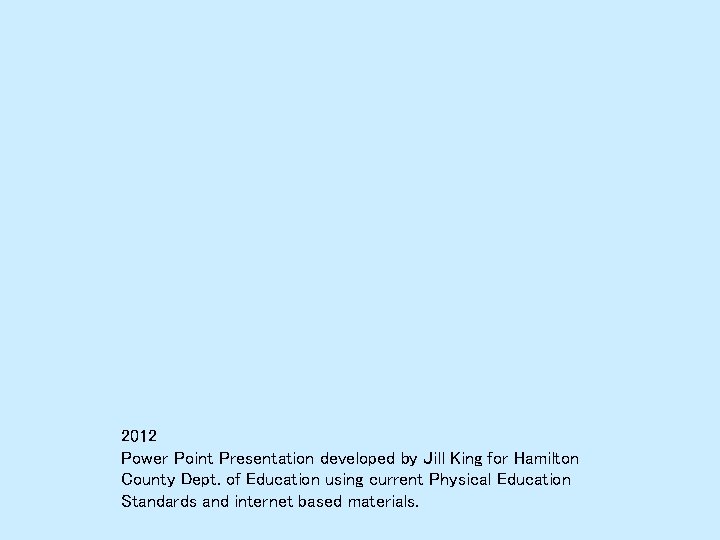 2012
Power Point Presentation developed by Jill King for Hamilton County Dept. of Education using current Physical Education Standards and internet based materials.